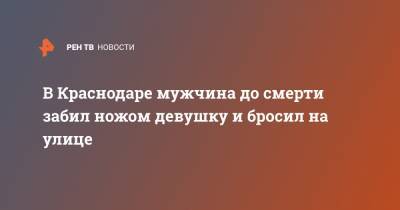 РЕН ТВ НОВОСТИ

В Краснодаре мужчина до смерти забил ножом девушку и бросил на улице